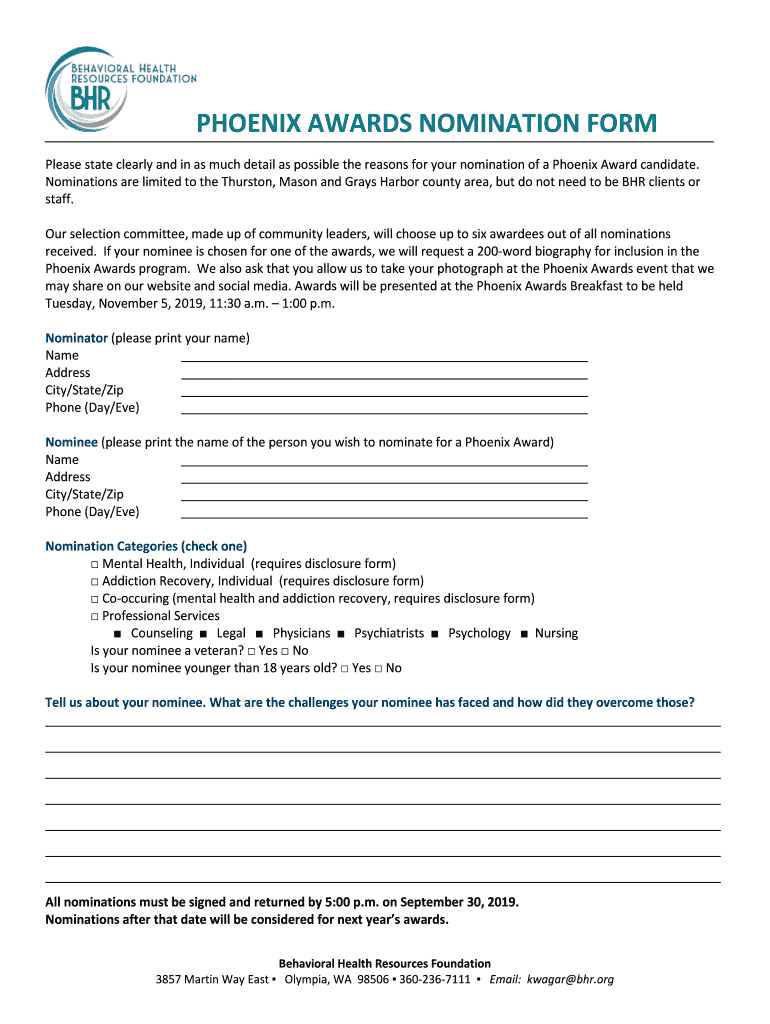 BEHAVIORAL HEALTH RESOURCES FOUNDATION
BHR

PHOENIX AWARDS NOMINATION FORM

Please state clearly and in as much detail as possible the reasons for your nomination of a Phoenix Award candidate. Nominations are limited to the Thurston, Mason and Grays Harbor county area, but do not need to be BHR clients or staff.

Our selection committee, made up of community leaders, will choose up to six awardees out of all nominations received. If your nominee is chosen for one of the awards, we will request a 200-word biography for inclusion in the Phoenix Awards program. We also ask that you allow us to take your photograph at the Phoenix Awards event that we may share on our website and social media. Awards will be presented at the Phoenix Awards Breakfast to be held Tuesday, November 5, 2019, 11:30 a.m. – 1:00 p.m.

Nominator (please print your name)
Name
Address
City/State/Zip
Phone (Day/Eve)

Nominee (please print the name of the person you wish to nominate for a Phoenix Award)
Name
Address
City/State/Zip
Phone (Day/Eve)

Nomination Categories (check one)
□ Mental Health, Individual (requires disclosure form)
□ Addiction Recovery, Individual (requires disclosure form)
□ Co-occuring (mental health and addiction recovery, requires disclosure form)
□ Professional Services
■ Counseling ■ Legal ■ Physicians ■ Psychiatrists ■ Psychology ■ Nursing
Is your nominee a veteran? □ Yes □ No
Is your nominee younger than 18 years old? □ Yes □ No

Tell us about your nominee. What are the challenges your nominee has faced and how did they overcome those?

All nominations must be signed and returned by 5:00 p.m. on September 30, 2019.
Nominations after that date will be considered for next year's awards.

Behavioral Health Resources Foundation
3857 Martin Way East ▪ Olympia, WA 98506 ▪ 360-236-7111 ▪ Email: kwagar@bhr.org